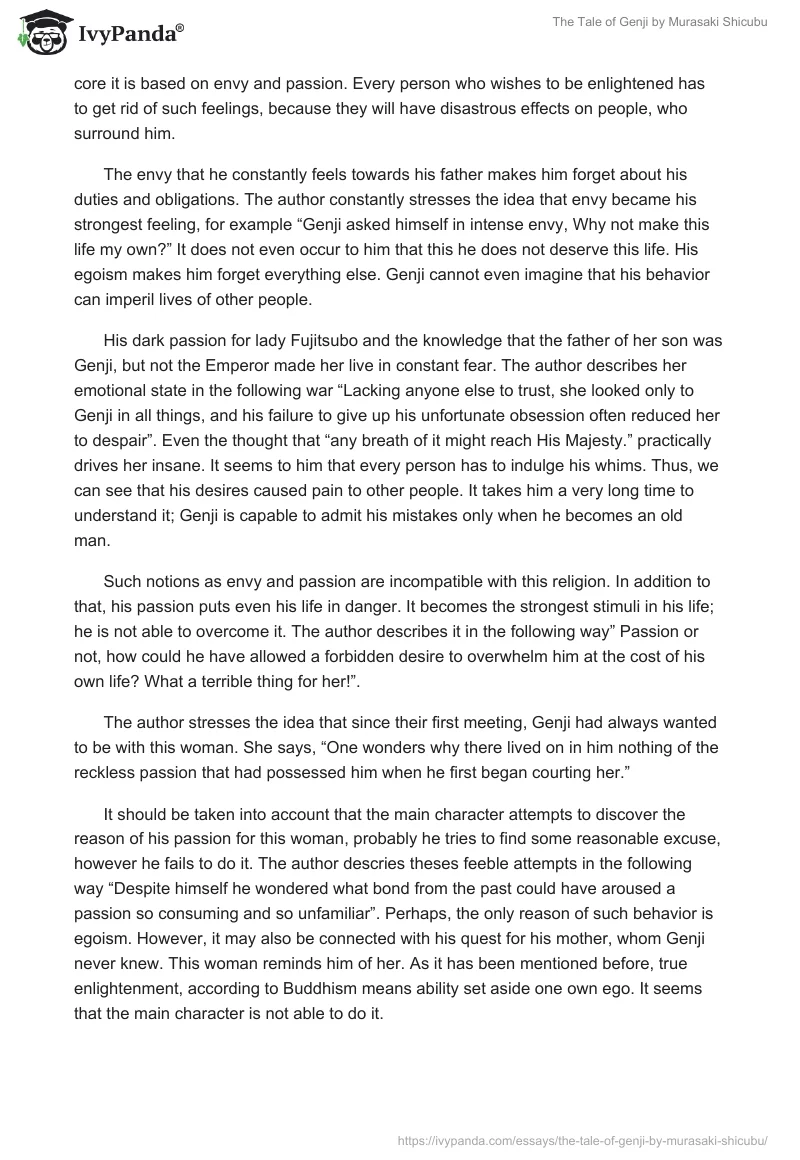 IvyPanda®

The Tale of Genji by Murasaki Shicubu

core it is based on envy and passion. Every person who wishes to be enlightened has to get rid of such feelings, because they will have disastrous effects on people, who surround him.

The envy that he constantly feels towards his father makes him forget about his duties and obligations. The author constantly stresses the idea that envy became his strongest feeling, for example “Genji asked himself in intense envy, Why not make this life my own?” It does not even occur to him that this he does not deserve this life. His egoism makes him forget everything else. Genji cannot even imagine that his behavior can imperil lives of other people.

His dark passion for lady Fujitsubo and the knowledge that the father of her son was Genji, but not the Emperor made her live in constant fear. The author describes her emotional state in the following war “Lacking anyone else to trust, she looked only to Genji in all things, and his failure to give up his unfortunate obsession often reduced her to despair”. Even the thought that “any breath of it might reach His Majesty.” practically drives her insane. It seems to him that every person has to indulge his whims. Thus, we can see that his desires caused pain to other people. It takes him a very long time to understand it; Genji is capable to admit his mistakes only when he becomes an old man.

Such notions as envy and passion are incompatible with this religion. In addition to that, his passion puts even his life in danger. It becomes the strongest stimuli in his life; he is not able to overcome it. The author describes it in the following way” Passion or not, how could he have allowed a forbidden desire to overwhelm him at the cost of his own life? What a terrible thing for her!”.

The author stresses the idea that since their first meeting, Genji had always wanted to be with this woman. She says, “One wonders why there lived on in him nothing of the reckless passion that had possessed him when he first began courting her.”

It should be taken into account that the main character attempts to discover the reason of his passion for this woman, probably he tries to find some reasonable excuse, however he fails to do it. The author descries theses feeble attempts in the following way “Despite himself he wondered what bond from the past could have aroused a passion so consuming and so unfamiliar”. Perhaps, the only reason of such behavior is egoism. However, it may also be connected with his quest for his mother, whom Genji never knew. This woman reminds him of her. As it has been mentioned before, true enlightenment, according to Buddhism means ability set aside one own ego. It seems that the main character is not able to do it.

https://ivypanda.com/essays/the-tale-of-genji-by-murasaki-shicubu/